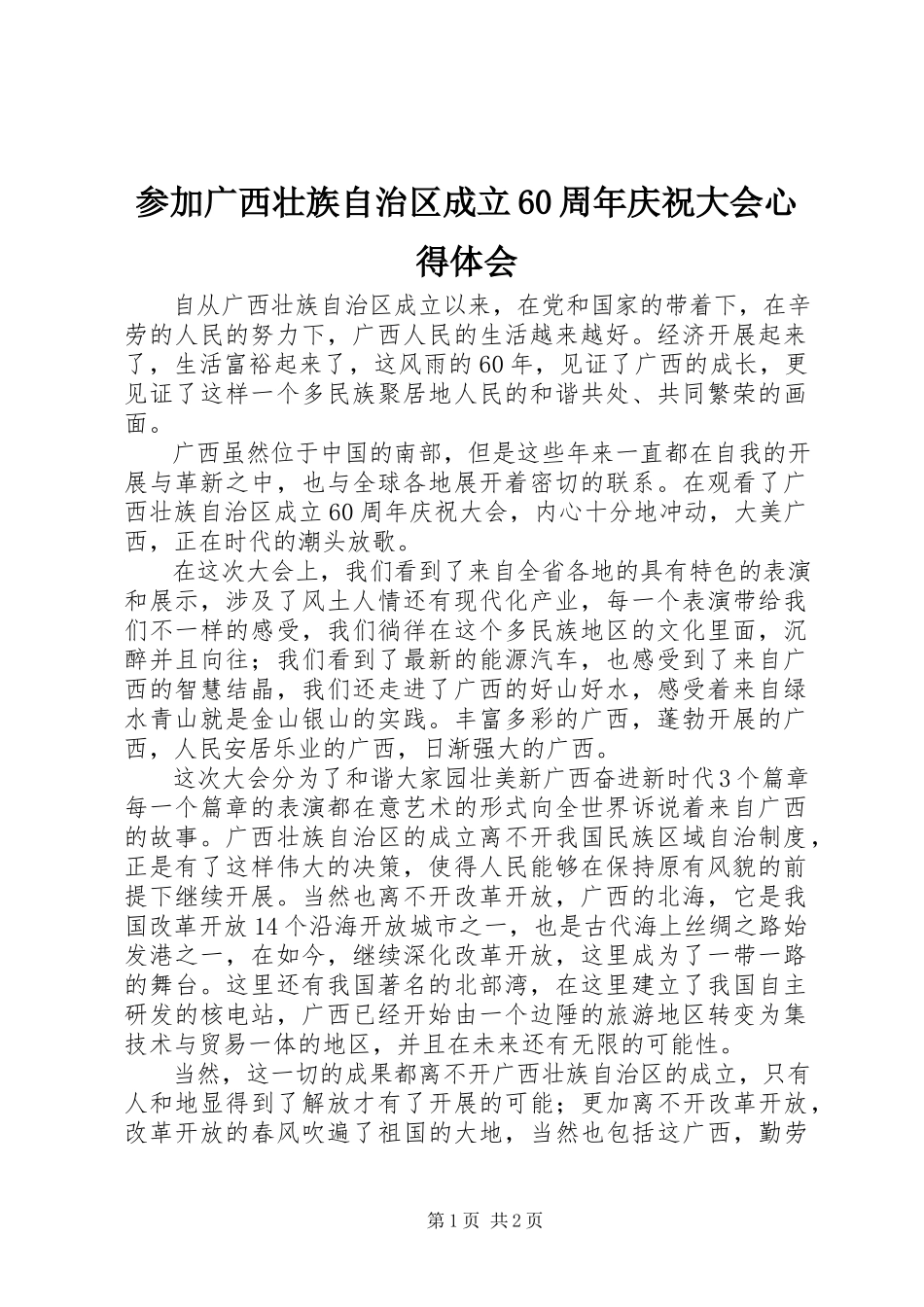 参加广西壮族自治区成立60周年庆祝大会心得体会

自从广西壮族自治区成立以来，在党和国家的带着下，在辛劳的人民的努力下，广西人民的生活越来越好。经济开展起来了，生活富裕起来了，这风雨的60年，见证了广西的成长，更见证了这样一个多民族聚居地人民的和谐共处、共同繁荣的画面。

广西虽然位于中国的南部，但是这些年来一直都在自我的开展与革新之中，也与全球各地展开着密切的联系。在观看了广西壮族自治区成立60周年庆祝大会，内心十分地冲动，大美广西，正在时代的潮头放歌。

在这次大会上，我们看到了来自全省各地的具有特色的表演和展示，涉及了风土人情还有现代化产业，每一个表演带给我们不一样的感受，我们徜徉在这个多民族地区的文化里面，沉醉并且向往；我们看到了最新的能源汽车，也感受到了来自广西的智慧结晶，我们还走进了广西的好山好水，感受着来自绿水青山就是金山银山的实践。丰富多彩的广西，蓬勃开展的广西，人民安居乐业的广西，日渐强大的广西。

这次大会分为了和谐大家园壮美新广西奋进新时代3个篇章每一个篇章的表演都在意艺术的形式向全世界诉说着来自广西的故事。广西壮族自治区的成立离不开我国民族区域自治制度，正是有了这样伟大的决策，使得人民能够在保持原有风貌的前提下继续开展。当然也离不开改革开放，广西的北海，它是我国改革开放14个沿海开放城市之一，也是古代海上丝绸之路始发港之一，在如今，继续深化改革开放，这里成为了一带一路的舞台。这里还有我国著名的北部湾，在这里建立了我国自主研发的核电站，广西已经开始由一个边陲的旅游地区转变为集技术与贸易一体的地区，并且在未来还有无限的可能性。

当然，这一切的成果都离不开广西壮族自治区的成立，只有人和地显得到了解放才有了开展的可能；更加离不开改革开放，改革开放的春风吹遍了祖国的大地，当然也包括这广西，勤劳

第1页 共2页